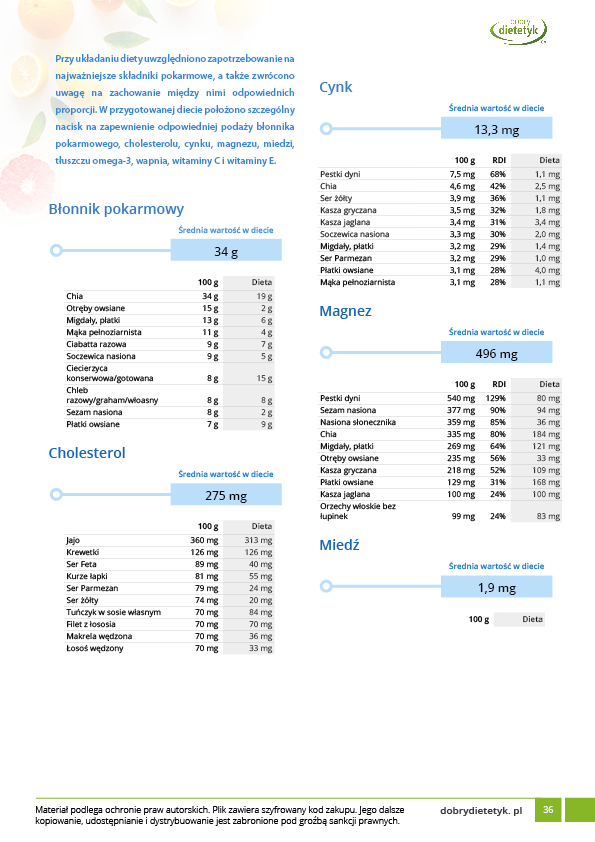 dobry dietetyk

Przy układaniu diety uwzględniono zapotrzebowanie na najważniejsze składniki pokarmowe, a także zwrócono uwagę na zachowanie między nimi odpowiednich proporcji. W przygotowanej diecie położono szczególny nacisk na zapewnienie odpowiedniej podaży błonnika pokarmowego, cholesterolu, cynku, magnezu, miedzi, tłuszczu omega-3, wapnia, witaminy C i witaminy E.

Błonnik pokarmowy

Średnia wartość w diecie

34 g

| | 100 g | Dieta |
|---|---|---|
| Chia | 34 g | 19 g |
| Otręby owsiane | 15 g | 2 g |
| Migdały, płatki | 13 g | 6 g |
| Mąka pełnoziarnista | 11 g | 4 g |
| Ciabatta razowa | 9 g | 7 g |
| Soczewica nasiona | 9 g | 5 g |
| Ciecierzyca konserwowa/gotowana | 8 g | 15 g |
| Chleb razowy/graham/włoasny | 8 g | 8 g |
| Sezam nasiona | 8 g | 2 g |
| Płatki owsiane | 7 g | 9 g |

Cholesterol

Średnia wartość w diecie

275 mg

| | 100 g | Dieta |
|---|---|---|
| Jajo | 360 mg | 313 mg |
| Krewetki | 126 mg | 126 mg |
| Ser Feta | 89 mg | 40 mg |
| Kurze łapki | 81 mg | 55 mg |
| Ser Parmezan | 79 mg | 24 mg |
| Ser żółty | 74 mg | 20 mg |
| Tuńczyk w sosie własnym | 70 mg | 84 mg |
| Filet z łososia | 70 mg | 70 mg |
| Makrela wędzona | 70 mg | 36 mg |
| Łosoś wędzony | 70 mg | 33 mg |

Cynk

Średnia wartość w diecie

13,3 mg

| | 100 g | RDI | Dieta |
|---|---|---|---|
| Pestki dyni | 7,5 mg | 68% | 1,1 mg |
| Chia | 4,6 mg | 42% | 2,5 mg |
| Ser żółty | 3,9 mg | 36% | 1,1 mg |
| Kasza gryczana | 3,5 mg | 32% | 1,8 mg |
| Kasza jaglana | 3,4 mg | 31% | 3,4 mg |
| Soczewica nasiona | 3,3 mg | 30% | 2,0 mg |
| Migdały, płatki | 3,2 mg | 29% | 1,4 mg |
| Ser Parmezan | 3,2 mg | 29% | 1,0 mg |
| Płatki owsiane | 3,1 mg | 28% | 4,0 mg |
| Mąka pełnoziarnista | 3,1 mg | 28% | 1,1 mg |

Magnez

Średnia wartość w diecie

496 mg

| | 100 g | RDI | Dieta |
|---|---|---|---|
| Pestki dyni | 540 mg | 129% | 80 mg |
| Sezam nasiona | 377 mg | 90% | 94 mg |
| Nasiona słonecznika | 359 mg | 85% | 36 mg |
| Chia | 335 mg | 80% | 184 mg |
| Migdały, płatki | 269 mg | 64% | 121 mg |
| Otręby owsiane | 235 mg | 56% | 33 mg |
| Kasza gryczana | 218 mg | 52% | 109 mg |
| Płatki owsiane | 129 mg | 31% | 168 mg |
| Kasza jaglana | 100 mg | 24% | 100 mg |
| Orzechy włoskie bez łupinek | 99 mg | 24% | 83 mg |

Miedź

Średnia wartość w diecie

1,9 mg

| 100 g | Dieta |
|---|---|

Materiał podlega ochronie praw autorskich. Plik zawiera szyfrowany kod zakupu. Jego dalsze kopiowanie, udostępnianie i dystrybuowanie jest zabronione pod groźbą sankcji prawnych.

dobrydietetyk. pl

36